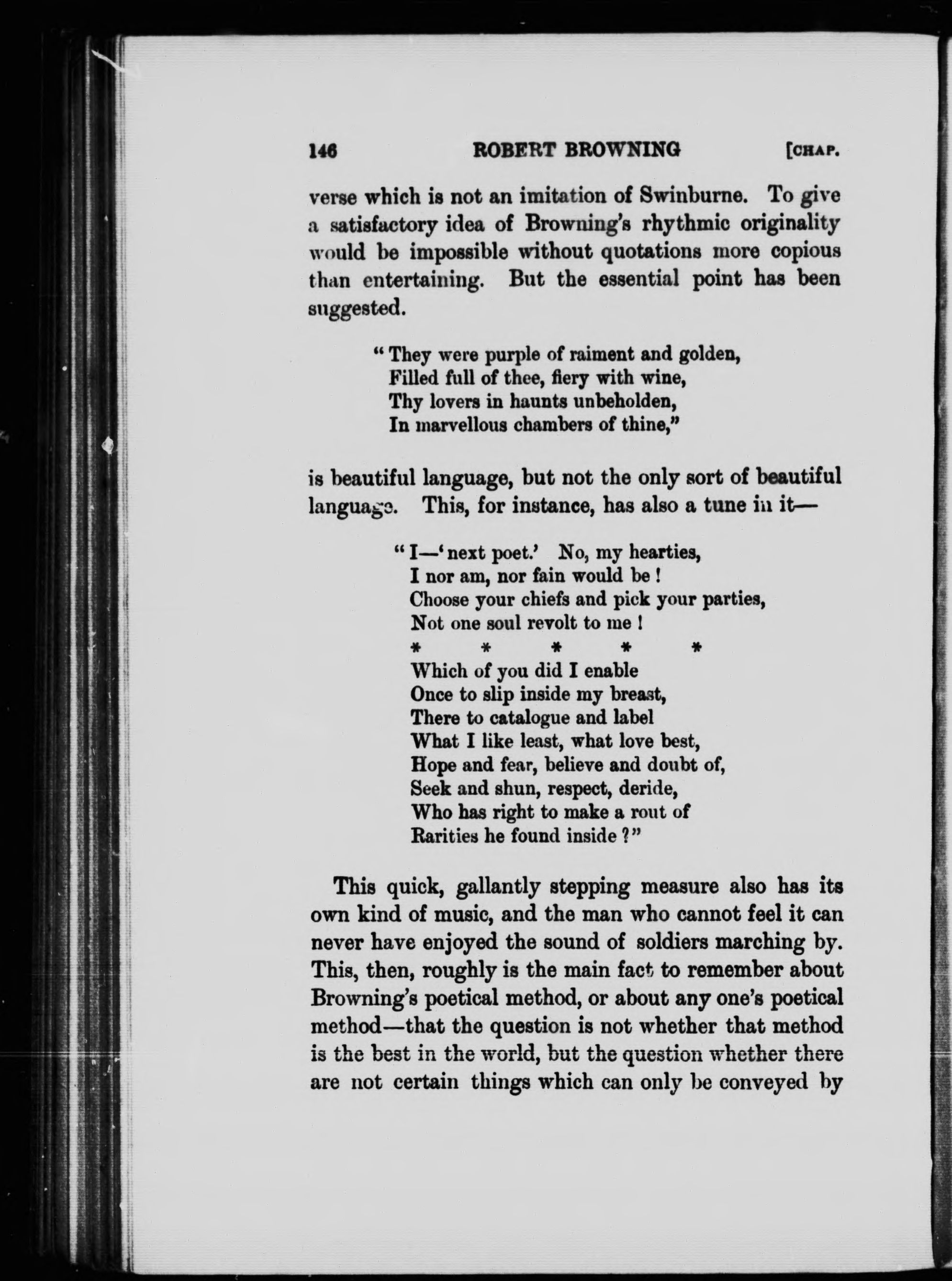 146 ROBERT BROWNING [CHAP.

verse which is not an imitation of Swinburne. To give a satisfactory idea of Browning's rhythmic originality would be impossible without quotations more copious than entertaining. But the essential point has been suggested.

"They were purple of raiment and golden,
Filled full of thee, fiery with wine,
Thy lovers in haunts unbeholden,
In marvellous chambers of thine,"

is beautiful language, but not the only sort of beautiful language. This, for instance, has also a tune in it—

"I—'next poet.' No, my hearties,
I nor am, nor fain would be!
Choose your chiefs and pick your parties,
Not one soul revolt to me!
* * * * *
Which of you did I enable
Once to slip inside my breast,
There to catalogue and label
What I like least, what love best,
Hope and fear, believe and doubt of,
Seek and shun, respect, deride,
Who has right to make a rout of
Rarities he found inside?"

This quick, gallantly stepping measure also has its own kind of music, and the man who cannot feel it can never have enjoyed the sound of soldiers marching by. This, then, roughly is the main fact to remember about Browning's poetical method, or about any one's poetical method—that the question is not whether that method is the best in the world, but the question whether there are not certain things which can only be conveyed by